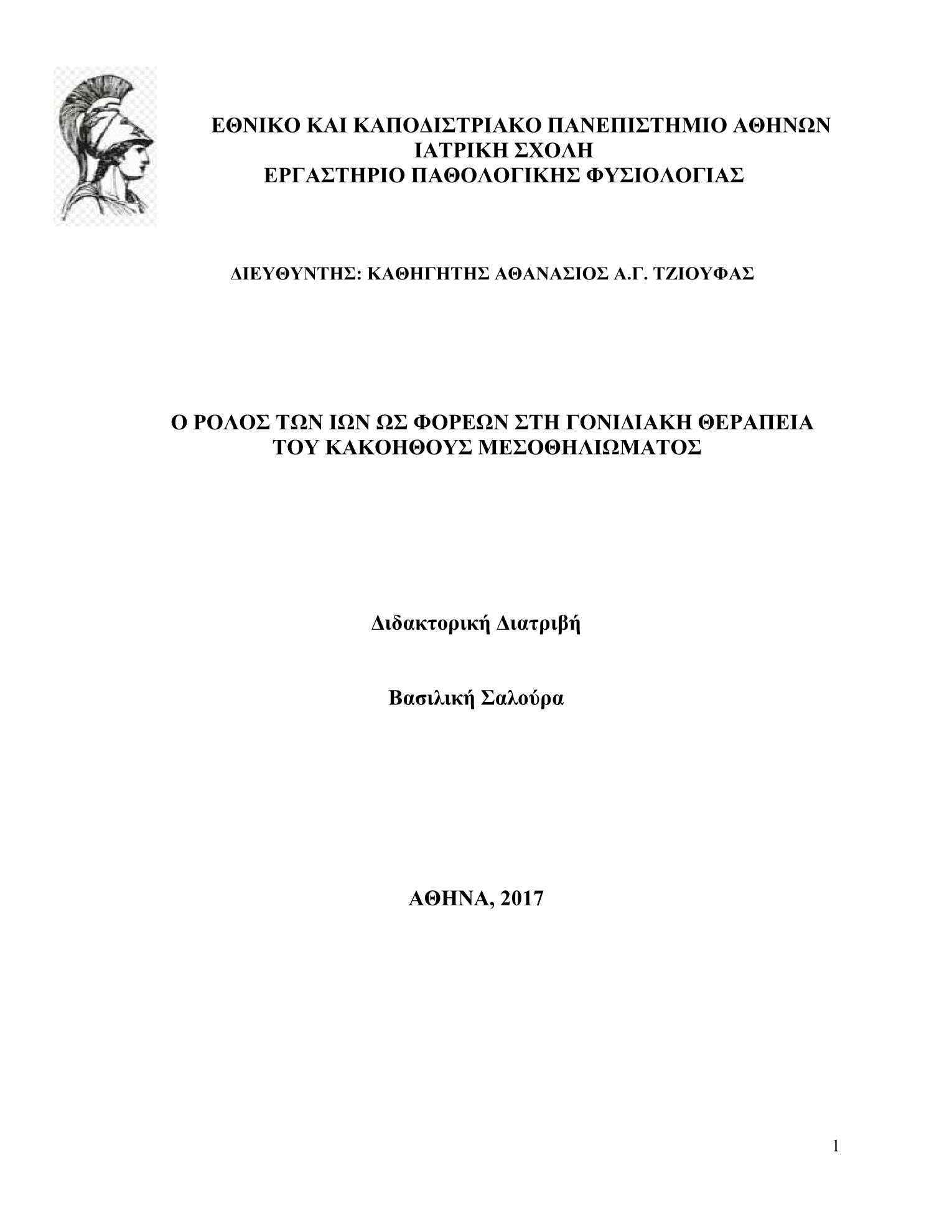 ΕΘΝΙΚΟ ΚΑΙ ΚΑΠΟΔΙΣΤΡΙΑΚΟ ΠΑΝΕΠΙΣΤΗΜΙΟ ΑΘΗΝΩΝ
ΙΑΤΡΙΚΗ ΣΧΟΛΗ
ΕΡΓΑΣΤΗΡΙΟ ΠΑΘΟΛΟΓΙΚΗΣ ΦΥΣΙΟΛΟΓΙΑΣ

ΔΙΕΥΘΥΝΤΗΣ: ΚΑΘΗΓΗΤΗΣ ΑΘΑΝΑΣΙΟΣ Α.Γ. ΤΖΙΟΥΦΑΣ

Ο ΡΟΛΟΣ ΤΩΝ ΙΩΝ ΩΣ ΦΟΡΕΩΝ ΣΤΗ ΓΟΝΙΔΙΑΚΗ ΘΕΡΑΠΕΙΑ ΤΟΥ ΚΑΚΟΗΘΟΥΣ ΜΕΣΟΘΗΛΙΩΜΑΤΟΣ

Διδακτορική Διατριβή

Βασιλική Σαλούρα

ΑΘΗΝΑ, 2017

1